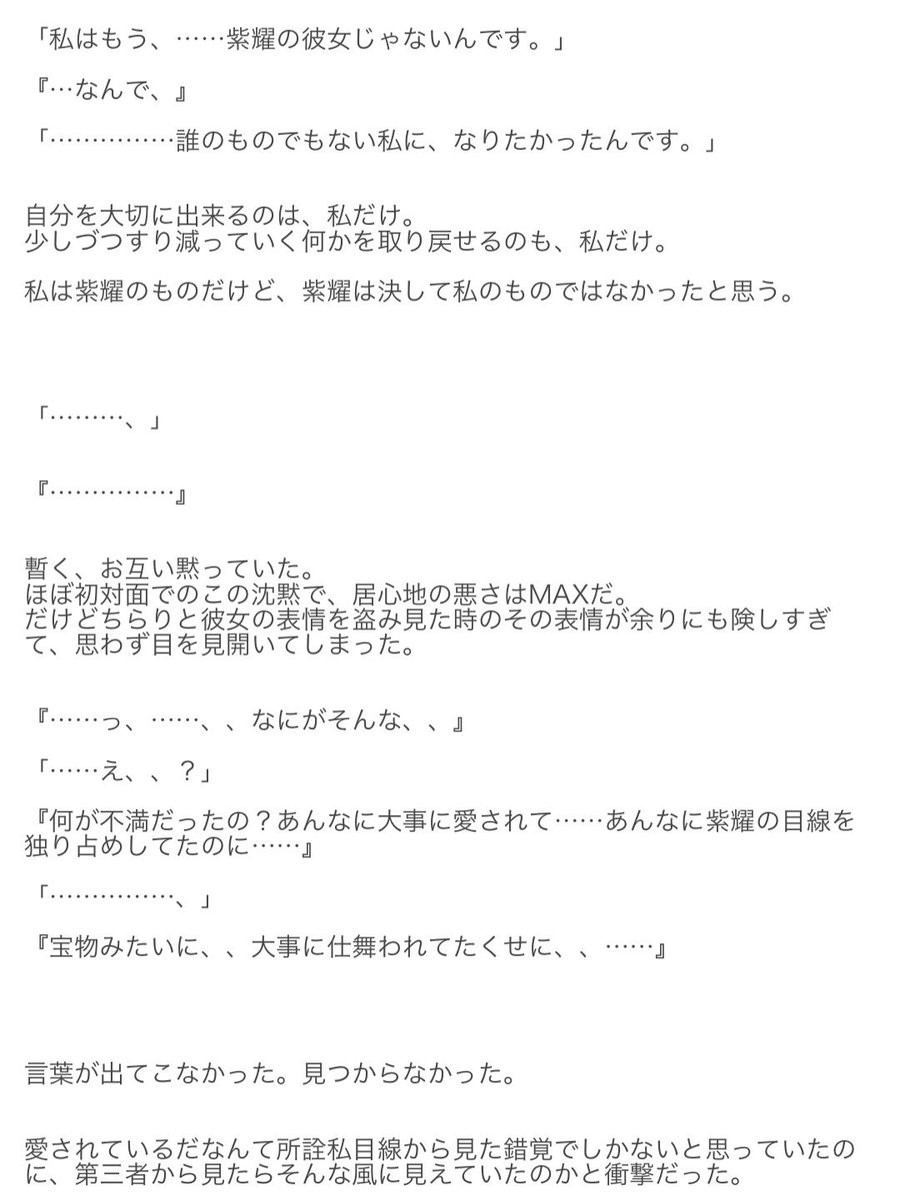 「私はもう、……紫耀の彼女じゃないんです。」

『…なんで、』

「……………誰のものでもない私に、なりたかったんです。」

自分を大切に出来るのは、私だけ。
少しづつすり減っていく何かを取り戻せるのも、私だけ。

私は紫耀のものだけど、紫耀は決して私のものではなかったと思う。

「………、」

『……………』

暫く、お互い黙っていた。
ほぼ初対面でのこの沈黙で、居心地の悪さはMAXだ。
だけどちらりと彼女の表情を盗み見た時のその表情が余りにも険しすぎて、思わず目を見開いてしまった。

『……っ、……、、なにがそんな、、』

「……え、、？」

『何が不満だったの？あんなに大事に愛されて……あんなに紫耀の目線を独り占めしてたのに……』

「……………、」

『宝物みたいに、、大事に仕舞われてたくせに、、……』

言葉が出てこなかった。見つからなかった。

愛されているだなんて所詮私目線から見た錯覚でしかないと思っていたのに、第三者から見たらそんな風に見えていたのかと衝撃だった。